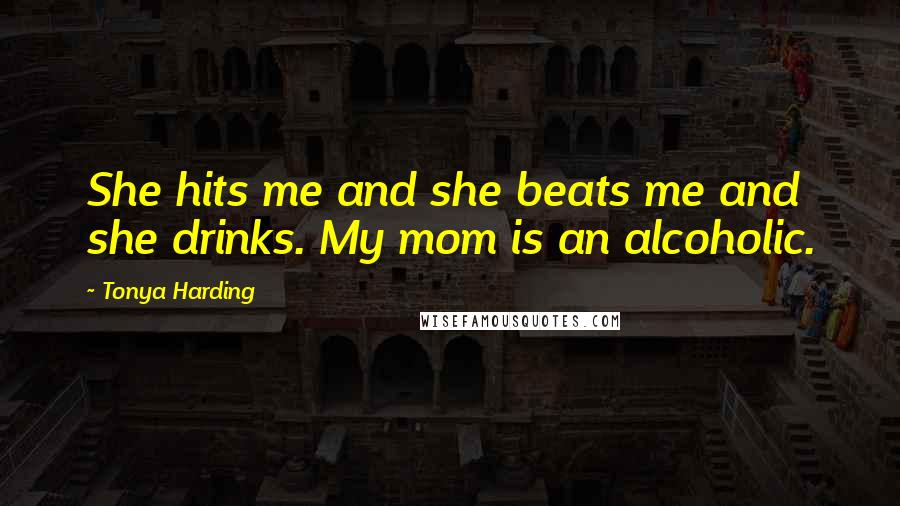 She hits me and she beats me and she drinks. My mom is an alcoholic.

- Tonya Harding

WISEFAMOUSQUOTES.COM